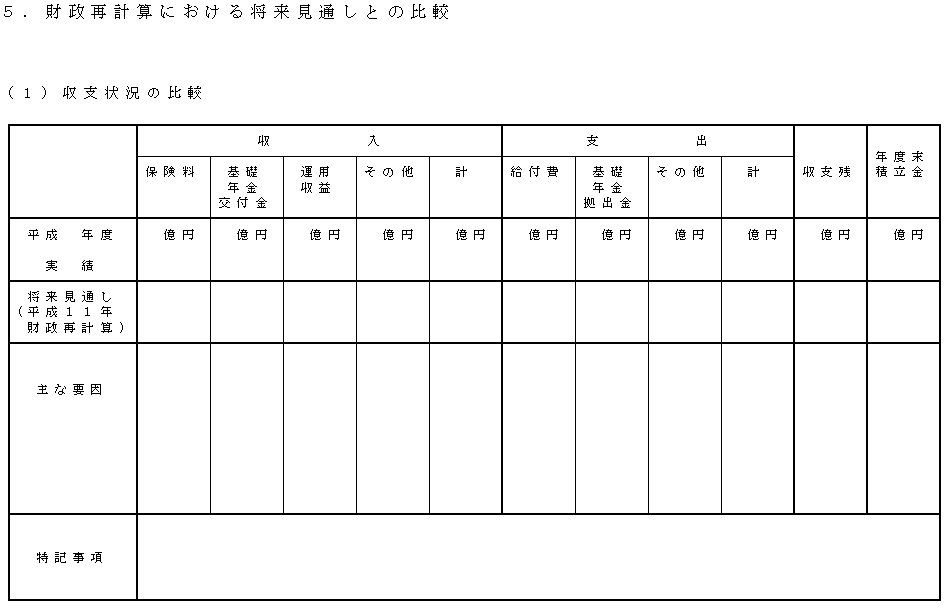 5．財政再計算における将来見通しとの比較

（1）収支状況の比較

|  | 収入 |  |  |  |  | 支出 |  |  |  | 収支残 | 年度末積立金 |
|---|---|---|---|---|---|---|---|---|---|---|---|
|  | 保険料 | 基礎年金交付金 | 運用収益 | その他 | 計 | 給付費 | 基礎年金拠出金 | その他 | 計 |  |  |
| 平成 年度 実績 | 億円 | 億円 | 億円 | 億円 | 億円 | 億円 | 億円 | 億円 | 億円 | 億円 | 億円 |
| 将来見通し（平成11年財政再計算） |  |  |  |  |  |  |  |  |  |  |  |
| 主な要因 |  |  |  |  |  |  |  |  |  |  |  |
| 特記事項 |  |  |  |  |  |  |  |  |  |  |  |